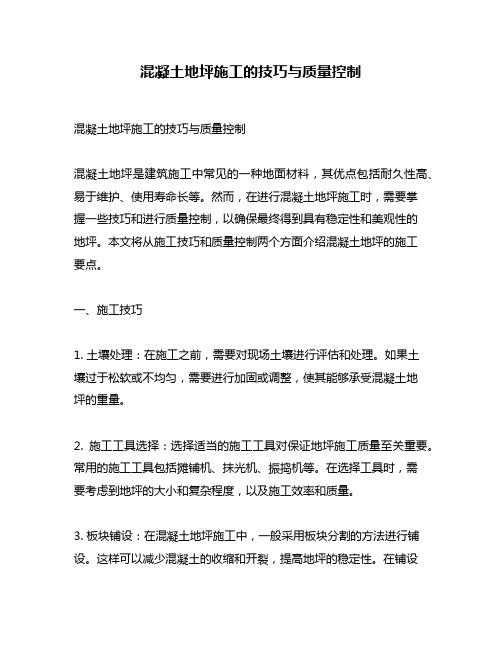 混凝土地坪施工的技巧与质量控制

混凝土地坪施工的技巧与质量控制

混凝土地坪是建筑施工中常见的一种地面材料，其优点包括耐久性高、易于维护、使用寿命长等。然而，在进行混凝土地坪施工时，需要掌握一些技巧和进行质量控制，以确保最终得到具有稳定性和美观性的地坪。本文将从施工技巧和质量控制两个方面介绍混凝土地坪的施工要点。

一、施工技巧

1. 土壤处理：在施工之前，需要对现场土壤进行评估和处理。如果土壤过于松软或不均匀，需要进行加固或调整，使其能够承受混凝土地坪的重量。

2. 施工工具选择：选择适当的施工工具对保证地坪施工质量至关重要。常用的施工工具包括摊铺机、抹光机、振捣机等。在选择工具时，需要考虑到地坪的大小和复杂程度，以及施工效率和质量。

3. 板块铺设：在混凝土地坪施工中，一般采用板块分割的方法进行铺设。这样可以减少混凝土的收缩和开裂，提高地坪的稳定性。在铺设